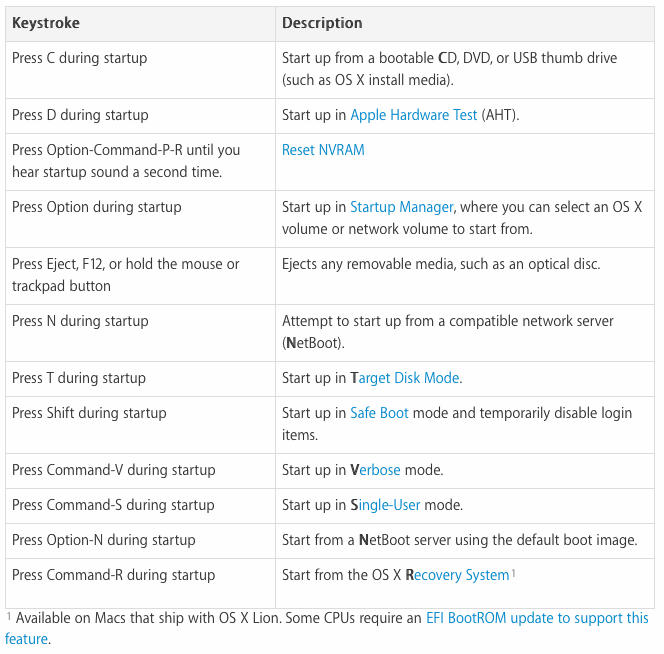 | Keystroke | Description |
|---|---|
| Press C during startup | Start up from a bootable CD, DVD, or USB thumb drive (such as OS X install media). |
| Press D during startup | Start up in Apple Hardware Test (AHT). |
| Press Option-Command-P-R until you hear startup sound a second time. | Reset NVRAM |
| Press Option during startup | Start up in Startup Manager, where you can select an OS X volume or network volume to start from. |
| Press Eject, F12, or hold the mouse or trackpad button | Ejects any removable media, such as an optical disc. |
| Press N during startup | Attempt to start up from a compatible network server (NetBoot). |
| Press T during startup | Start up in Target Disk Mode. |
| Press Shift during startup | Start up in Safe Boot mode and temporarily disable login items. |
| Press Command-V during startup | Start up in Verbose mode. |
| Press Command-S during startup | Start up in Single-User mode. |
| Press Option-N during startup | Start from a NetBoot server using the default boot image. |
| Press Command-R during startup | Start from the OS X Recovery System $^1$ |

$^1$ Available on Macs that ship with OS X Lion. Some CPUs require an EFI BootROM update to support this feature.